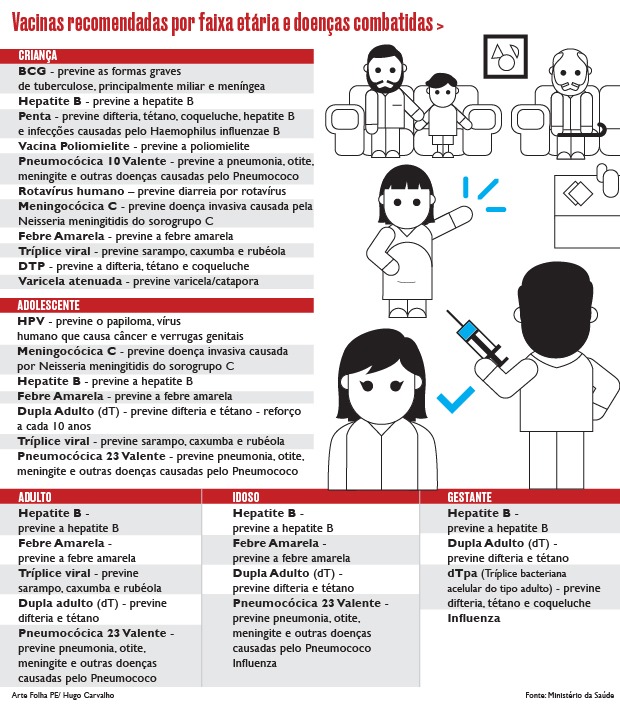 Vacinas recomendadas por faixa etária e doenças combatidas >

CRIANÇA

BCG - previne as formas graves de tuberculose, principalmente miliar e meníngea

Hepatite B - previne a hepatite B

Penta - previne difteria, tétano, coqueluche, hepatite B e infecções causadas pelo Haemophilus influenzae B

Vacina Poliomielite - previne a poliomielite

Pneumocócica 10 Valente - previne a pneumonia, otite, meningite e outras doenças causadas pelo Pneumococo

Rotavírus humano – previne diarreia por rotavírus

Meningocócica C - previne doença invasiva causada pela Neisseria meningitidis do sorogrupo C

Febre Amarela - previne a febre amarela

Tríplice viral - previne sarampo, caxumba e rubéola

DTP - previne a difteria, tétano e coqueluche

Varicela atenuada - previne varicela/catapora

ADOLESCENTE

HPV - previne o papiloma, vírus humano que causa câncer e verrugas genitais

Meningocócica C - previne doença invasiva causada por Neisseria meningitidis do sorogrupo C

Hepatite B - previne a hepatite B

Febre Amarela - previne a febre amarela

Dupla Adulto (dT) - previne difteria e tétano - reforço a cada 10 anos

Tríplice viral - previne sarampo, caxumba e rubéola

Pneumocócica 23 Valente - previne pneumonia, otite, meningite e outras doenças causadas pelo Pneumococo

ADULTO

Hepatite B - previne a hepatite B

Febre Amarela - previne a febre amarela

Tríplice viral - previne sarampo, caxumba e rubéola

Dupla adulto (dT) - previne difteria e tétano

Pneumocócica 23 Valente - previne pneumonia, otite, meningite e outras doenças causadas pelo Pneumococo

IDOSO

Hepatite B - previne a hepatite B

Febre Amarela - previne a febre amarela

Dupla Adulto (dT) - previne difteria e tétano

Pneumocócica 23 Valente - previne pneumonia, otite, meningite e outras doenças causadas pelo Pneumococo Influenza

GESTANTE

Hepatite B - previne a hepatite B

Dupla Adulto (dT) - previne difteria e tétano

dTpa (Tríplice bacteriana acelular do tipo adulto) - previne difteria, tétano e coqueluche

Influenza

Arte Folha PE/ Hugo Carvalho

Fonte: Ministério da Saúde